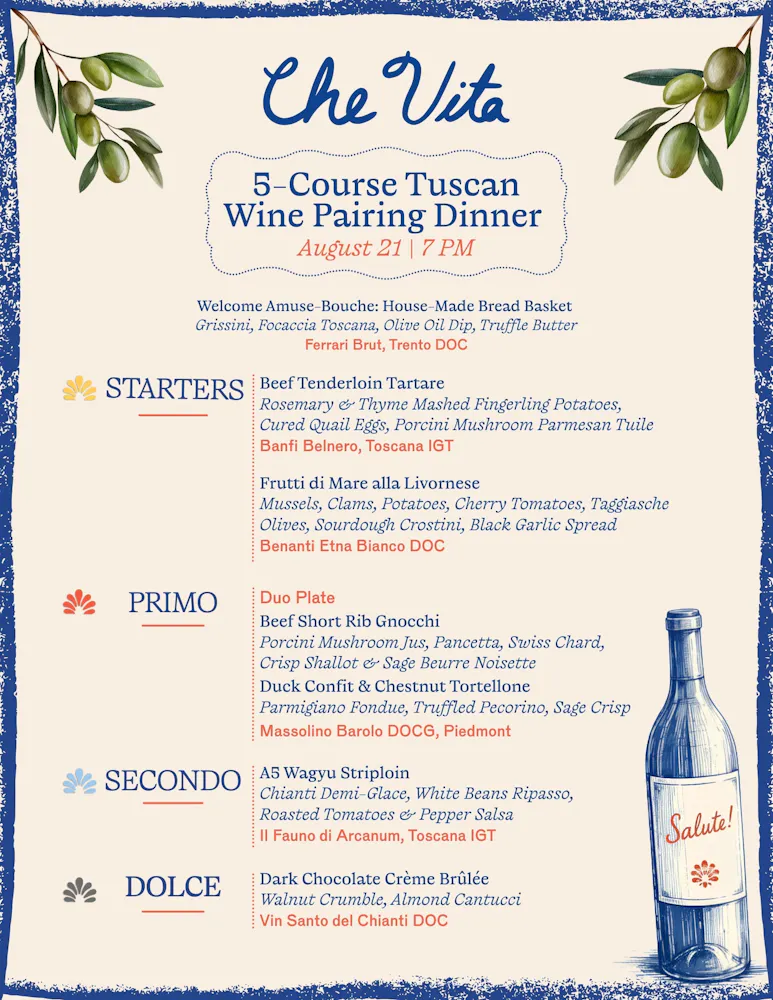 Che Vita

5-Course Tuscan Wine Pairing Dinner
August 21 | 7 PM

Welcome Amuse-Bouche: House-Made Bread Basket
Grissini, Focaccia Toscana, Olive Oil Dip, Truffle Butter
Ferrari Brut, Trento DOC

STARTERS

Beef Tenderloin Tartare
Rosemary & Thyme Mashed Fingerling Potatoes, Cured Quail Eggs, Porcini Mushroom Parmesan Tuile
Banfi Belnero, Toscana IGT

Frutti di Mare alla Livornese
Mussels, Clams, Potatoes, Cherry Tomatoes, Taggiasche Olives, Sourdough Crostini, Black Garlic Spread
Benanti Etna Bianco DOC

PRIMO

Duo Plate
Beef Short Rib Gnocchi
Porcini Mushroom Jus, Pancetta, Swiss Chard, Crisp Shallot & Sage Beurre Noisette
Duck Confit & Chestnut Tortellone
Parmigiano Fondue, Truffled Pecorino, Sage Crisp
Massolino Barolo DOCG, Piedmont

SECONDO

A5 Wagyu Striploin
Chianti Demi-Glace, White Beans Ripasso, Roasted Tomatoes & Pepper Salsa
Il Fauno di Arcanum, Toscana IGT

DOLCE

Dark Chocolate Crème Brûlée
Walnut Crumble, Almond Cantucci
Vin Santo del Chianti DOC

Salute!